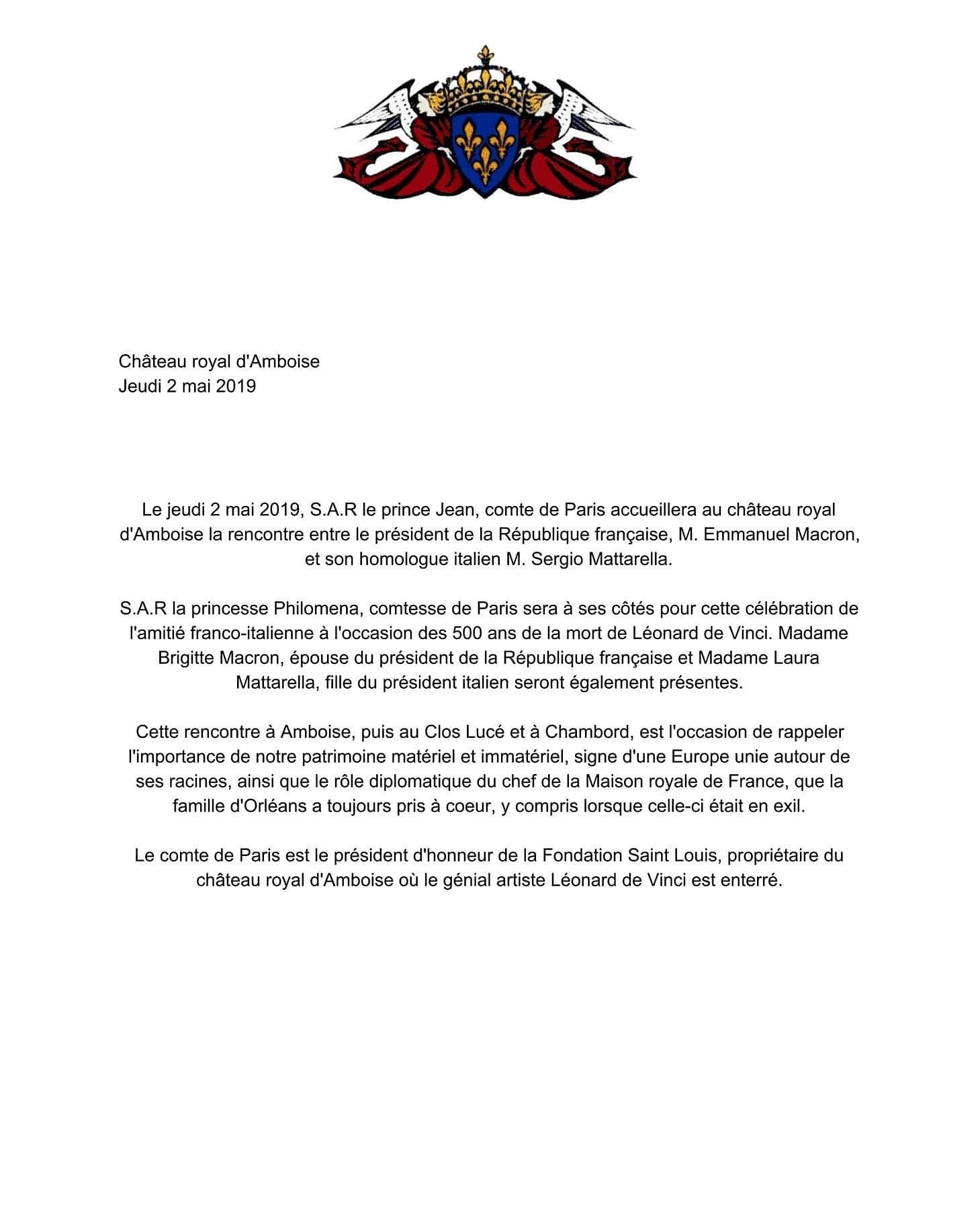 Château royal d'Amboise
Jeudi 2 mai 2019

Le jeudi 2 mai 2019, S.A.R le prince Jean, comte de Paris accueillera au château royal d'Amboise la rencontre entre le président de la République française, M. Emmanuel Macron, et son homologue italien M. Sergio Mattarella.

S.A.R la princesse Philomena, comtesse de Paris sera à ses côtés pour cette célébration de l'amitié franco-italienne à l'occasion des 500 ans de la mort de Léonard de Vinci. Madame Brigitte Macron, épouse du président de la République française et Madame Laura Mattarella, fille du président italien seront également présentes.

Cette rencontre à Amboise, puis au Clos Lucé et à Chambord, est l'occasion de rappeler l'importance de notre patrimoine matériel et immatériel, signe d'une Europe unie autour de ses racines, ainsi que le rôle diplomatique du chef de la Maison royale de France, que la famille d'Orléans a toujours pris à coeur, y compris lorsque celle-ci était en exil.

Le comte de Paris est le président d'honneur de la Fondation Saint Louis, propriétaire du château royal d'Amboise où le génial artiste Léonard de Vinci est enterré.